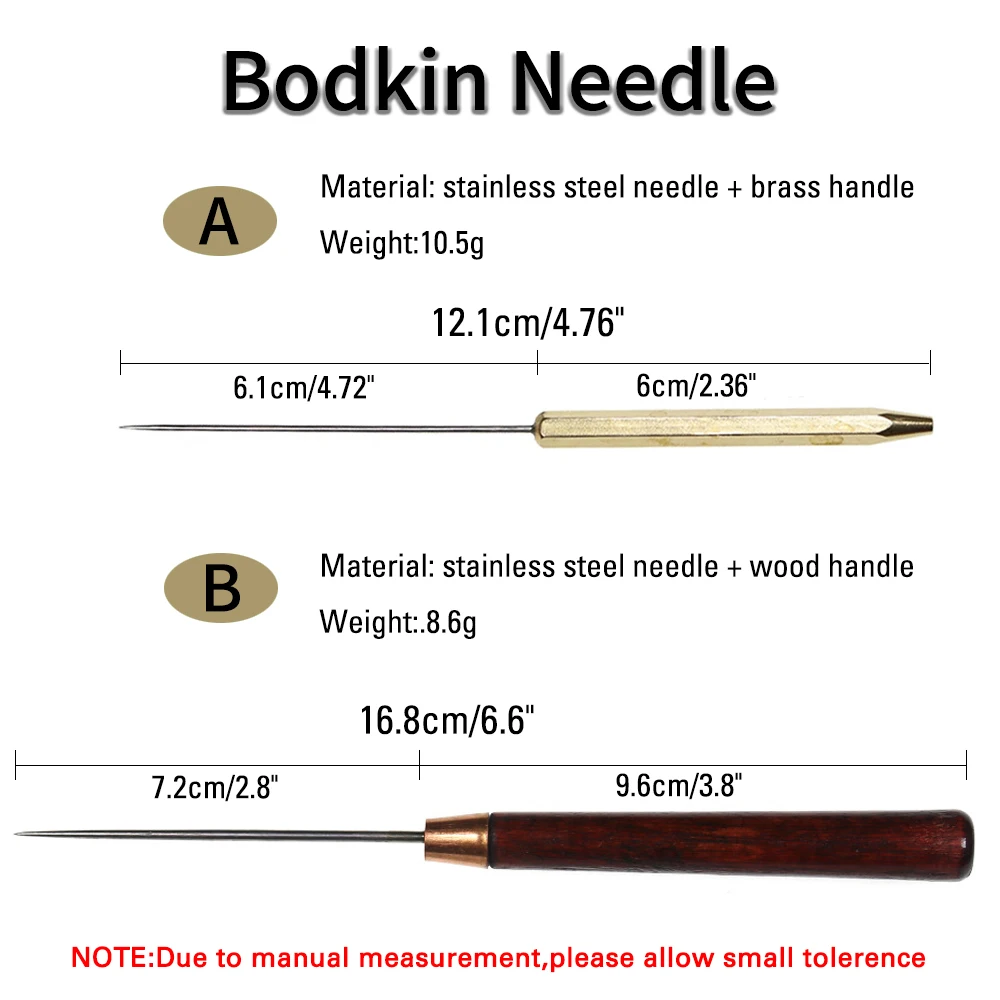 Bodkin Needle

A

Material: stainless steel needle + brass handle

Weight:10.5g

12.1cm/4.76"

6.1cm/4.72"

6cm/2.36"

B

Material: stainless steel needle + wood handle

Weight:.8.6g

16.8cm/6.6"

7.2cm/2.8"

9.6cm/3.8"

NOTE:Due to manual measurement,please allow small tolerence